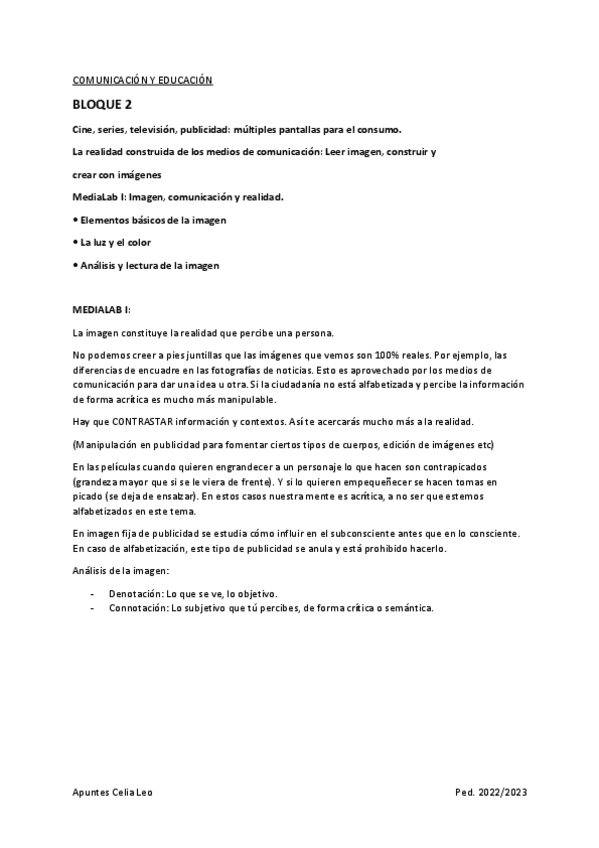 COMUNICACIÓN Y EDUCACIÓN

BLOQUE 2

Cine, series, televisión, publicidad: múltiples pantallas para el consumo.

La realidad construida de los medios de comunicación: Leer imagen, construir y

crear con imágenes

MediaLab I: Imagen, comunicación y realidad.

• Elementos básicos de la imagen

• La luz y el color

• Análisis y lectura de la imagen

MEDIALAB I:

La imagen constituye la realidad que percibe una persona.

No podemos creer a pies juntillas que las imágenes que vemos son 100% reales. Por ejemplo, las diferencias de encuadre en las fotografías de noticias. Esto es aprovechado por los medios de comunicación para dar una idea u otra. Si la ciudadanía no está alfabetizada y percibe la información de forma acrítica es mucho más manipulable.

Hay que CONTRASTAR información y contextos. Así te acercarás mucho más a la realidad.

(Manipulación en publicidad para fomentar ciertos tipos de cuerpos, edición de imágenes etc)

En las películas cuando quieren engrandecer a un personaje lo que hacen son contrapicados (grandeza mayor que si se le viera de frente). Y si lo quieren empequeñecer se hacen tomas en picado (se deja de ensalzar). En estos casos nuestra mente es acrítica, a no ser que estemos alfabetizados en este tema.

En imagen fija de publicidad se estudia cómo influir en el subconsciente antes que en lo consciente. En caso de alfabetización, este tipo de publicidad se anula y está prohibido hacerlo.

Análisis de la imagen:

- Denotación: Lo que se ve, lo objetivo.
- Connotación: Lo subjetivo que tú percibes, de forma crítica o semántica.

Apuntes Celia Leo

Ped. 2022/2023